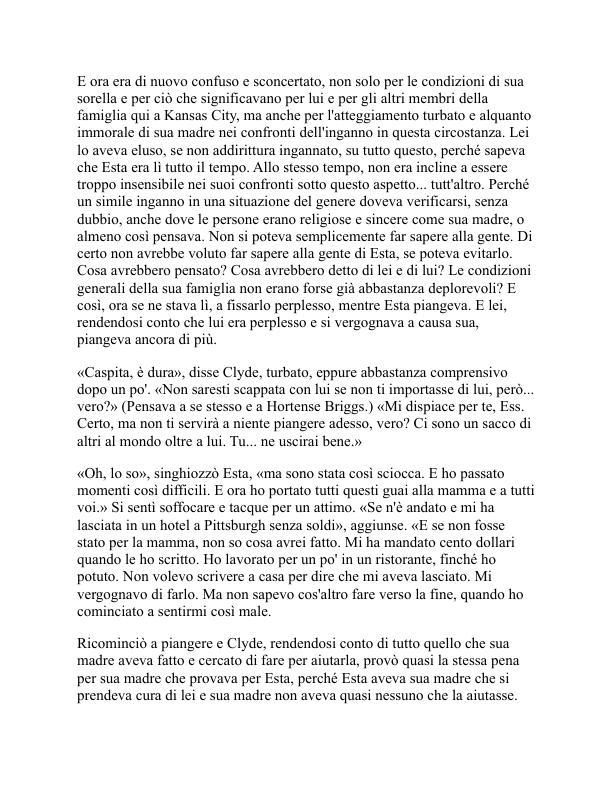 E ora era di nuovo confuso e sconcertato, non solo per le condizioni di sua sorella e per ciò che significavano per lui e per gli altri membri della famiglia qui a Kansas City, ma anche per l'atteggiamento turbato e alquanto immorale di sua madre nei confronti dell'inganno in questa circostanza. Lei lo aveva eluso, se non addirittura ingannato, su tutto questo, perché sapeva che Esta era lì tutto il tempo. Allo stesso tempo, non era incline a essere troppo insensibile nei suoi confronti sotto questo aspetto... tutt'altro. Perché un simile inganno in una situazione del genere doveva verificarsi, senza dubbio, anche dove le persone erano religiose e sincere come sua madre, o almeno così pensava. Non si poteva semplicemente far sapere alla gente. Di certo non avrebbe voluto far sapere alla gente di Esta, se poteva evitarlo. Cosa avrebbero pensato? Cosa avrebbero detto di lei e di lui? Le condizioni generali della sua famiglia non erano forse già abbastanza deplorevoli? E così, ora se ne stava lì, a fissarlo perplesso, mentre Esta piangeva. E lei, rendendosi conto che lui era perplesso e si vergognava a causa sua, piangeva ancora di più.

«Caspita, è dura», disse Clyde, turbato, eppure abbastanza comprensivo dopo un po'. «Non saresti scappata con lui se non ti importasse di lui, però... vero?» (Pensava a se stesso e a Hortense Briggs.) «Mi dispiace per te, Ess. Certo, ma non ti servirà a niente piangere adesso, vero? Ci sono un sacco di altri al mondo oltre a lui. Tu... ne uscirai bene.»

«Oh, lo so», singhiozzò Esta, «ma sono stata così sciocca. E ho passato momenti così difficili. E ora ho portato tutti questi guai alla mamma e a tutti voi.» Si sentì soffocare e tacque per un attimo. «Se n'è andato e mi ha lasciata in un hotel a Pittsburgh senza soldi», aggiunse. «E se non fosse stato per la mamma, non so cosa avrei fatto. Mi ha mandato cento dollari quando le ho scritto. Ho lavorato per un po' in un ristorante, finché ho potuto. Non volevo scrivere a casa per dire che mi aveva lasciato. Mi vergognavo di farlo. Ma non sapevo cos'altro fare verso la fine, quando ho cominciato a sentirmi così male.

Ricominciò a piangere e Clyde, rendendosi conto di tutto quello che sua madre aveva fatto e cercato di fare per aiutarla, provò quasi la stessa pena per sua madre che provava per Esta, perché Esta aveva sua madre che si prendeva cura di lei e sua madre non aveva quasi nessuno che la aiutasse.